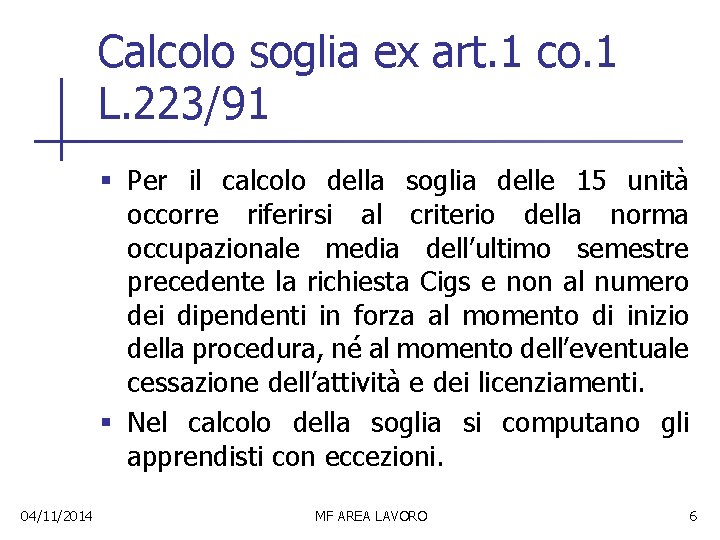 Calcolo soglia ex art.1 co.1 L.223/91

▪ Per il calcolo della soglia delle 15 unità occorre riferirsi al criterio della norma occupazionale media dell’ultimo semestre precedente la richiesta Cigs e non al numero dei dipendenti in forza al momento di inizio della procedura, né al momento dell’eventuale cessazione dell’attività e dei licenziamenti.

▪ Nel calcolo della soglia si computano gli apprendisti con eccezioni.

04/11/2014

MF AREA LAVORO

6